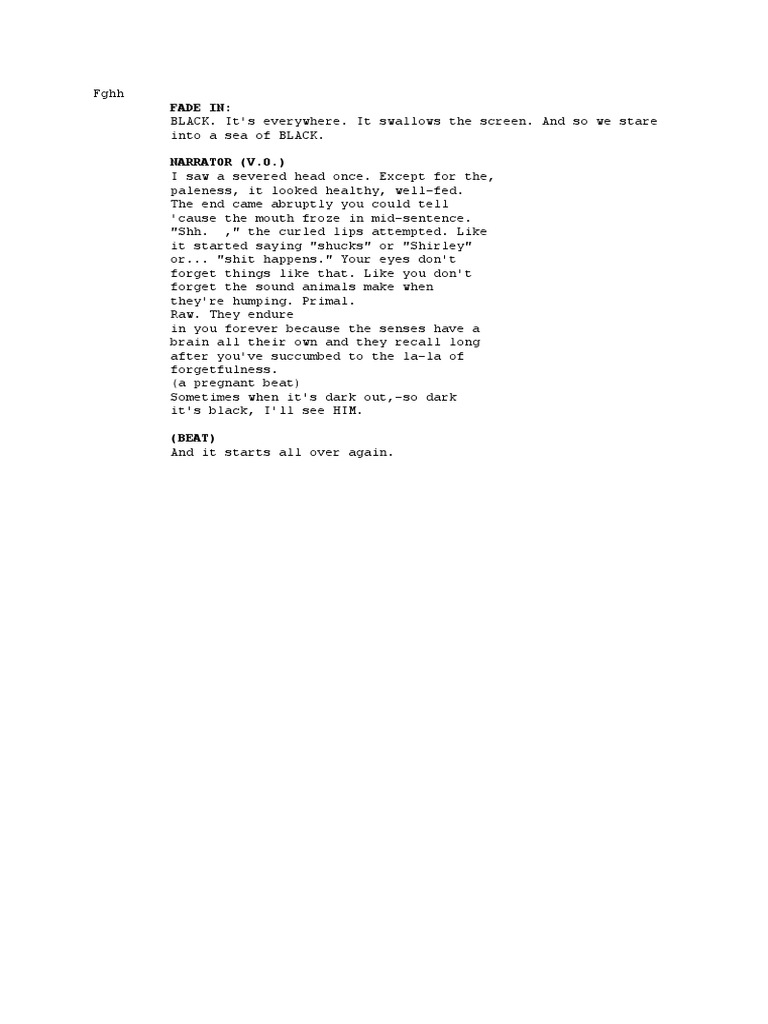 Fghh

FADE IN:
BLACK. It's everywhere. It swallows the screen. And so we stare into a sea of BLACK.

NARRATOR (V.O.)
I saw a severed head once. Except for the, paleness, it looked healthy, well-fed. The end came abruptly you could tell 'cause the mouth froze in mid-sentence. "Shh. ," the curled lips attempted. Like it started saying "shucks" or "Shirley" or... "shit happens." Your eyes don't forget things like that. Like you don't forget the sound animals make when they're humping. Primal. Raw. They endure in you forever because the senses have a brain all their own and they recall long after you've succumbed to the la-la of forgetfulness.
(a pregnant beat)
Sometimes when it's dark out,-so dark it's black, I'll see HIM.

(BEAT)
And it starts all over again.